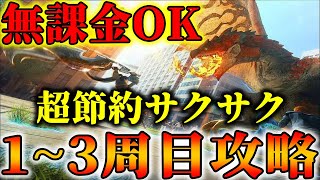 無課金OK

超節約サクサク

1~3周目攻略